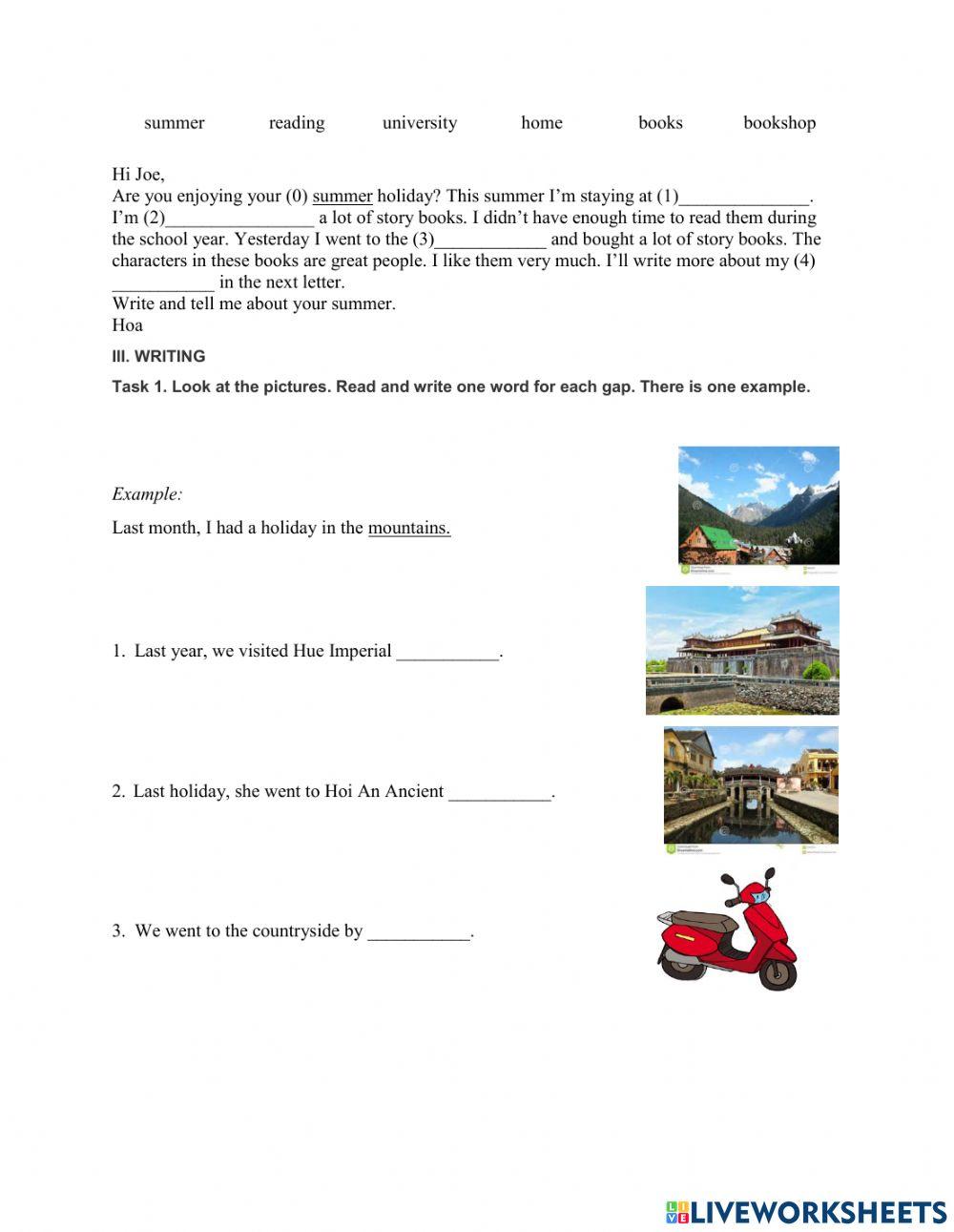 summer reading university home books bookshop

Hi Joe,
Are you enjoying your (0) summer holiday? This summer I'm staying at (1)______________. I'm (2)________________ a lot of story books. I didn't have enough time to read them during the school year. Yesterday I went to the (3)____________ and bought a lot of story books. The characters in these books are great people. I like them very much. I'll write more about my (4) ___________ in the next letter.
Write and tell me about your summer.
Hoa

III. WRITING

Task 1. Look at the pictures. Read and write one word for each gap. There is one example.

Example:

Last month, I had a holiday in the mountains.

1. Last year, we visited Hue Imperial ___________.

2. Last holiday, she went to Hoi An Ancient ___________.

3. We went to the countryside by ___________.

LIVEWORKSHEETS